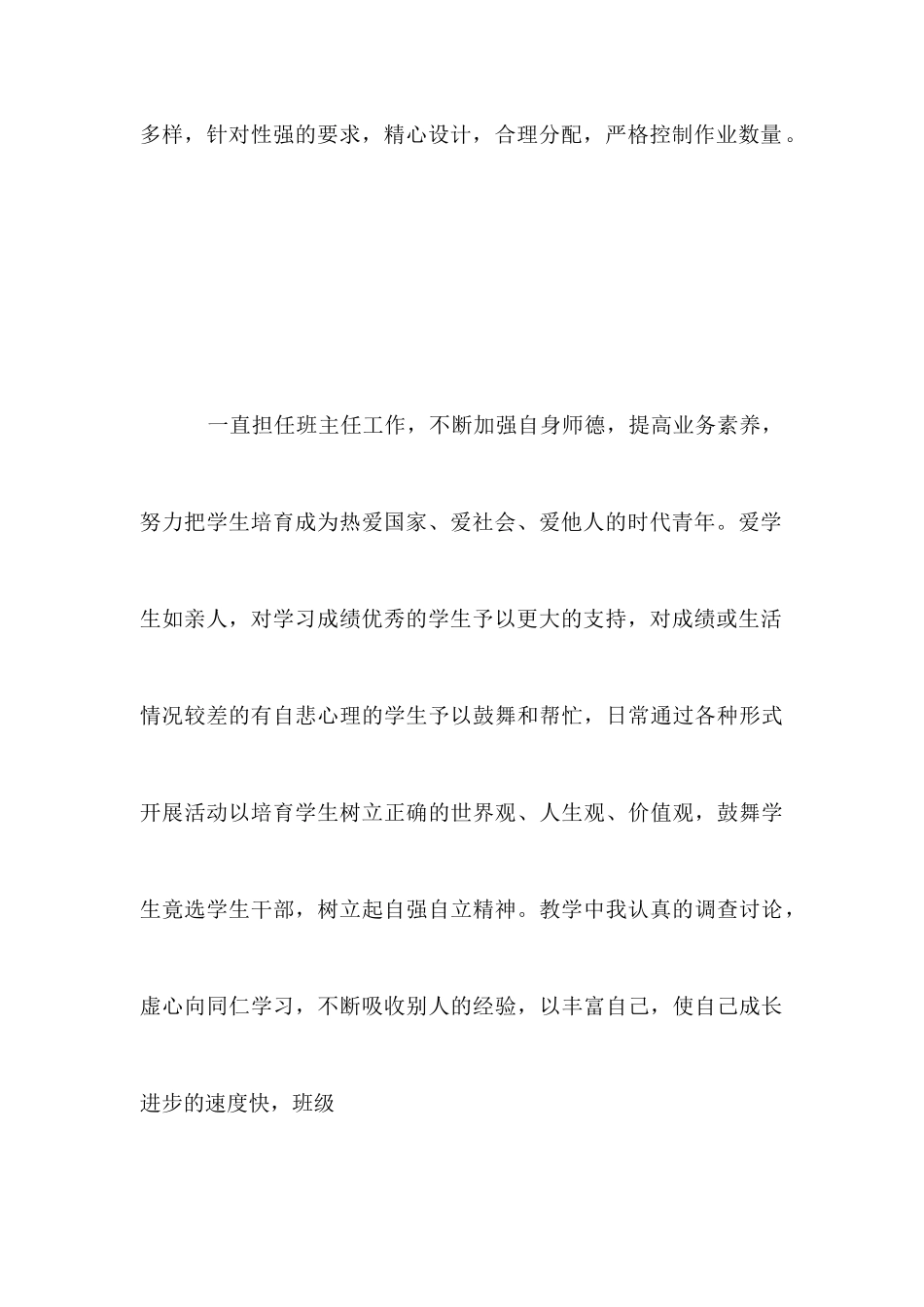 多样，针对性强的要求，精心设计，合理分配，严格控制作业数量。

一直担任班主任工作，不断加强自身师德，提高业务素养，努力把学生培育成为热爱国家、爱社会、爱他人的时代青年。爱学生如亲人，对学习成绩优秀的学生予以更大的支持，对成绩或生活情况较差的有自悲心理的学生予以鼓舞和帮忙，日常通过各种形式开展活动以培育学生树立正确的世界观、人生观、价值观，鼓舞学生竟选学生干部，树立起自强自立精神。教学中我认真的调查讨论，虚心向同仁学习，不断吸收别人的经验，以丰富自己，使自己成长进步的速度快，班级